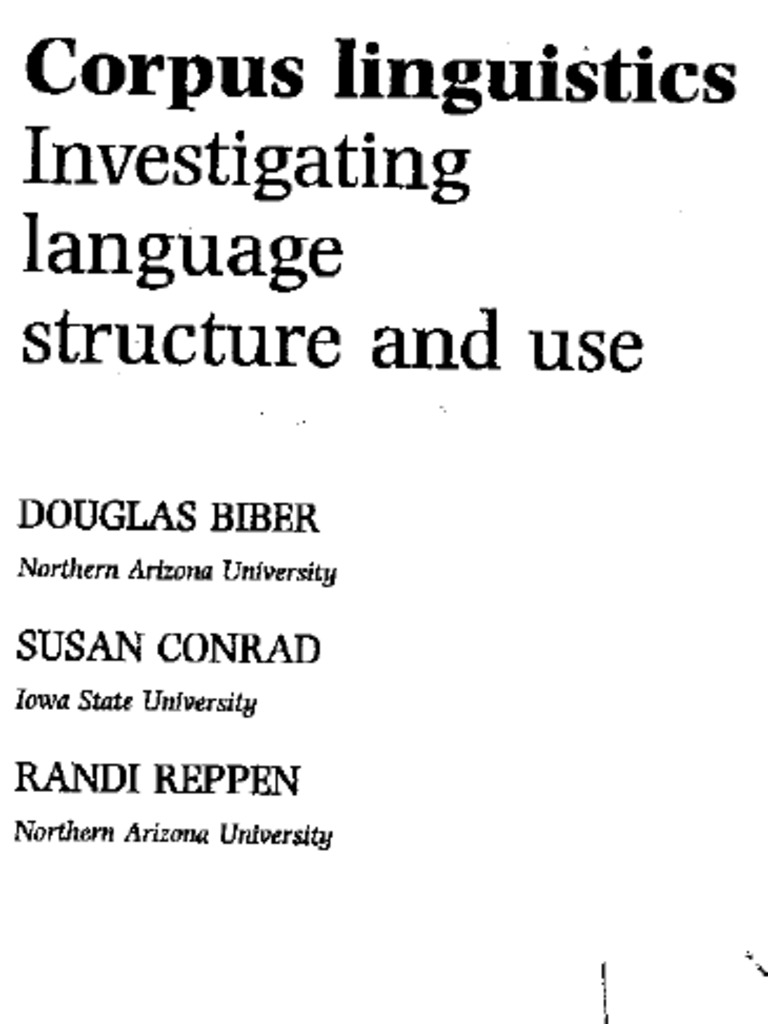 Corpus linguistics
Investigating language structure and use

DOUGLAS BIBER
Northern Arizona University

SUSAN CONRAD
Iowa State University

RANDI REPPEN
Northern Arizona University